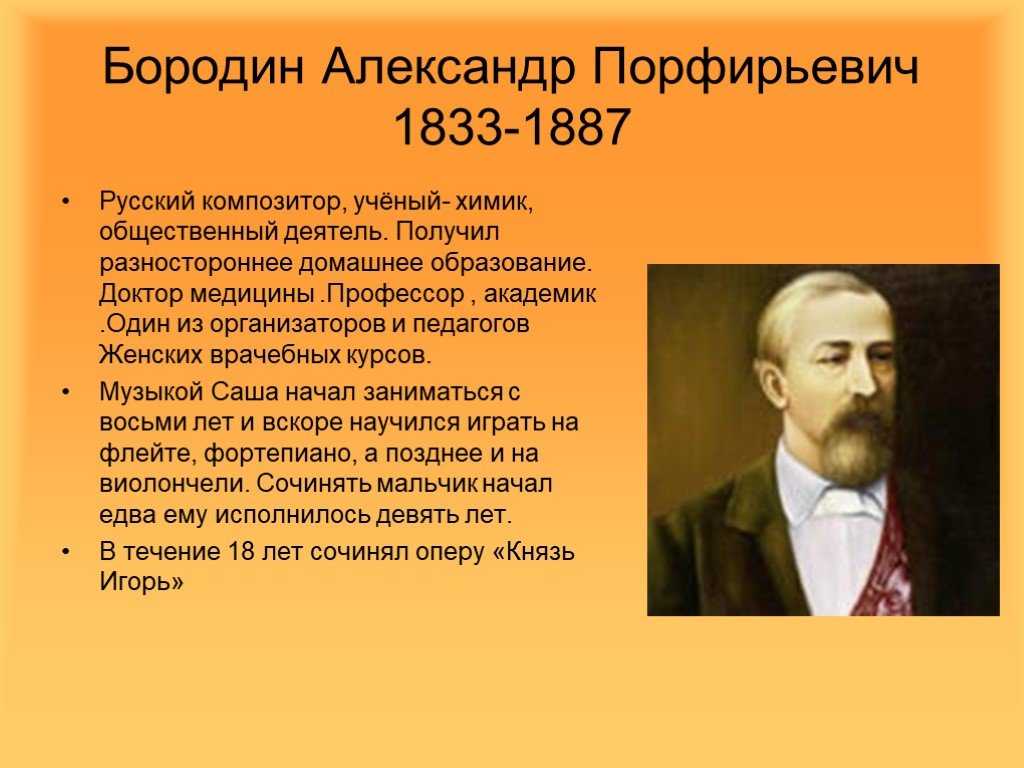 Бородин Александр Порфирьевич
1833-1887

• Русский композитор, учёный- химик, общественный деятель. Получил разностороннее домашнее образование. Доктор медицины .Профессор , академик .Один из организаторов и педагогов Женских врачебных курсов.

• Музыкой Саша начал заниматься с восьми лет и вскоре научился играть на флейте, фортепиано, а позднее и на виолончели. Сочинять мальчик начал едва ему исполнилось девять лет.

• В течение 18 лет сочинял оперу «Князь Игорь»